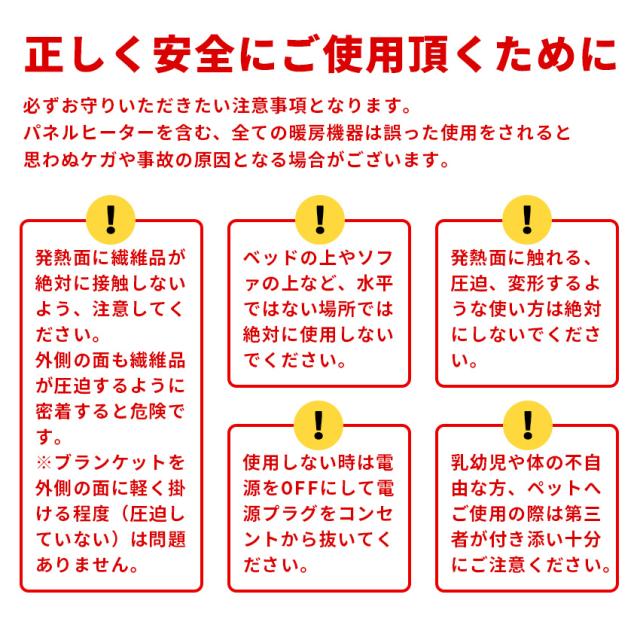 正しく安全にご使用頂くために

必ずお守りいただきたい注意事項となります。
パネルヒーターを含む、全ての暖房機器は誤った使用をされると
思わぬケガや事故の原因となる場合がございます。

!

発熱面に繊維品が絶対に接触しないよう、注意してください。
外側の面も繊維品が圧迫するように密着すると危険です。
※ブランケットを外側の面に軽く掛ける程度（圧迫していない）は問題ありません。

!

ベッドの上やソファの上など、水平ではない場所では絶対に使用しないでください。

!

使用しない時は電源をOFFにして電源プラグをコンセントから抜いてください。

!

発熱面に触れる、圧迫、変形するような使い方は絶対にしないでください。

!

乳幼児や体の不自由な方、ペットへご使用の際は第三者が付き添い十分にご注意ください。